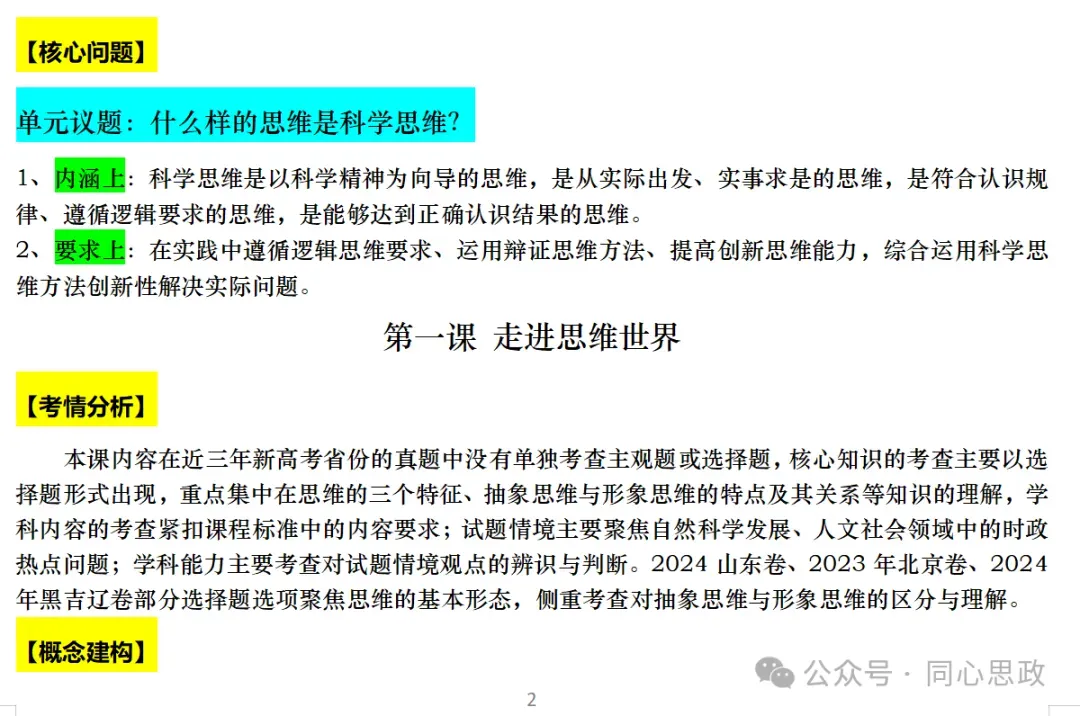 【核心问题】

单元议题：什么样的思维是科学思维？

1、内涵上：科学思维是以科学精神为向导的思维，是从实际出发、实事求是的思维，是符合认识规律、遵循逻辑要求的思维，是能够达到正确认识结果的思维。
2、要求上：在实践中遵循逻辑思维要求、运用辩证思维方法、提高创新思维能力，综合运用科学思维方法创新性解决实际问题。

第一课 走进思维世界

【考情分析】

本课内容在近三年新高考省份的真题中没有单独考查主观题或选择题，核心知识的考查主要以选择题形式出现，重点集中在思维的三个特征、抽象思维与形象思维的特点及其关系等知识的理解，学科内容的考查紧扣课程标准中的内容要求；试题情境主要聚焦自然科学发展、人文社会领域中的时政热点问题；学科能力主要考查对试题情境观点的辨识与判断。2024 山东卷、2023 年北京卷、2024 年黑吉辽卷部分选择题选项聚焦思维的基本形态，侧重考查对抽象思维与形象思维的区分与理解。

【概念建构】

公众号 · 同心思政

2